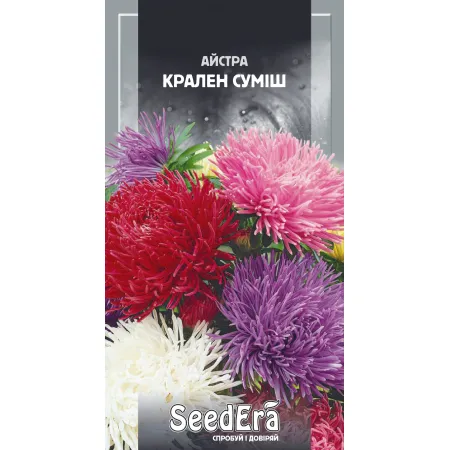 АЙСТРА
КРАЛЕН СУМІШ

SeedEra
СПРОБУЙ І ДОВІРЯЙ